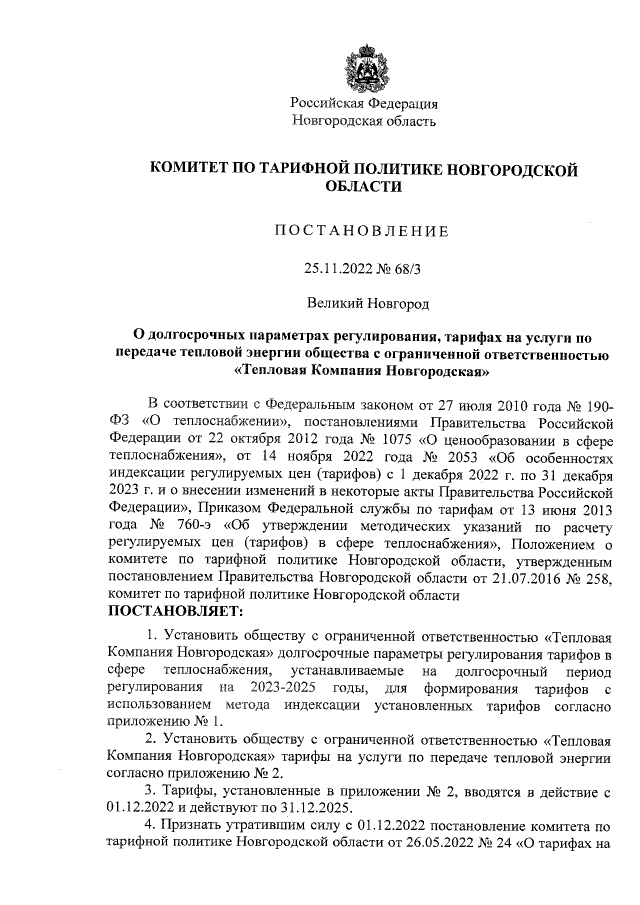 Российская Федерация
Новгородская область

КОМИТЕТ ПО ТАРИФНОЙ ПОЛИТИКЕ НОВГОРОДСКОЙ ОБЛАСТИ

ПОСТАНОВЛЕНИЕ

25.11.2022 № 68/3

Великий Новгород

О долгосрочных параметрах регулирования, тарифах на услуги по передаче тепловой энергии общества с ограниченной ответственностью «Тепловая Компания Новгородская»

В соответствии с Федеральным законом от 27 июля 2010 года № 190-ФЗ «О теплоснабжении», постановлениями Правительства Российской Федерации от 22 октября 2012 года № 1075 «О ценообразовании в сфере теплоснабжения», от 14 ноября 2022 года № 2053 «Об особенностях индексации регулируемых цен (тарифов) с 1 декабря 2022 г. по 31 декабря 2023 г. и о внесении изменений в некоторые акты Правительства Российской Федерации», Приказом Федеральной службы по тарифам от 13 июня 2013 года № 760-э «Об утверждении методических указаний по расчету регулируемых цен (тарифов) в сфере теплоснабжения», Положением о комитете по тарифной политике Новгородской области, утвержденным постановлением Правительства Новгородской области от 21.07.2016 № 258, комитет по тарифной политике Новгородской области
ПОСТАНОВЛЯЕТ:

1. Установить обществу с ограниченной ответственностью «Тепловая Компания Новгородская» долгосрочные параметры регулирования тарифов в сфере теплоснабжения, устанавливаемые на долгосрочный период регулирования на 2023-2025 годы, для формирования тарифов с использованием метода индексации установленных тарифов согласно приложению № 1.

2. Установить обществу с ограниченной ответственностью «Тепловая Компания Новгородская» тарифы на услуги по передаче тепловой энергии согласно приложению № 2.

3. Тарифы, установленные в приложении № 2, вводятся в действие с 01.12.2022 и действуют по 31.12.2025.

4. Признать утратившим силу с 01.12.2022 постановление комитета по тарифной политике Новгородской области от 26.05.2022 № 24 «О тарифах на